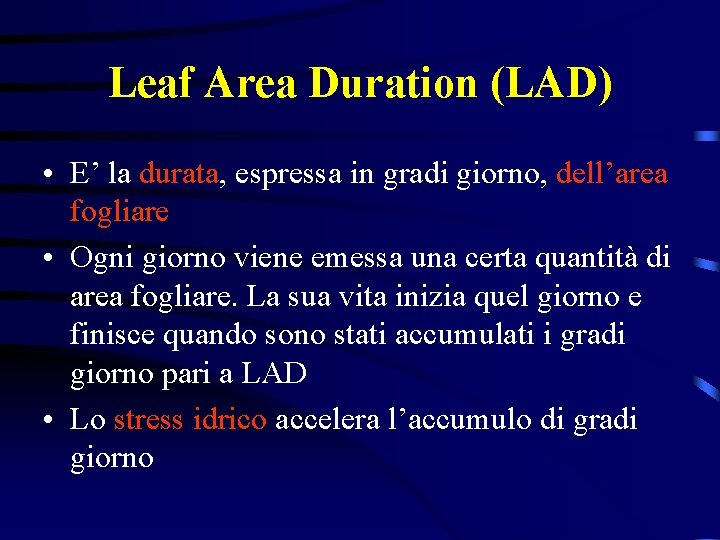 Leaf Area Duration (LAD)

• E’ la durata, espressa in gradi giorno, dell’area fogliare

• Ogni giorno viene emessa una certa quantità di area fogliare. La sua vita inizia quel giorno e finisce quando sono stati accumulati i gradi giorno pari a LAD

• Lo stress idrico accelera l’accumulo di gradi giorno